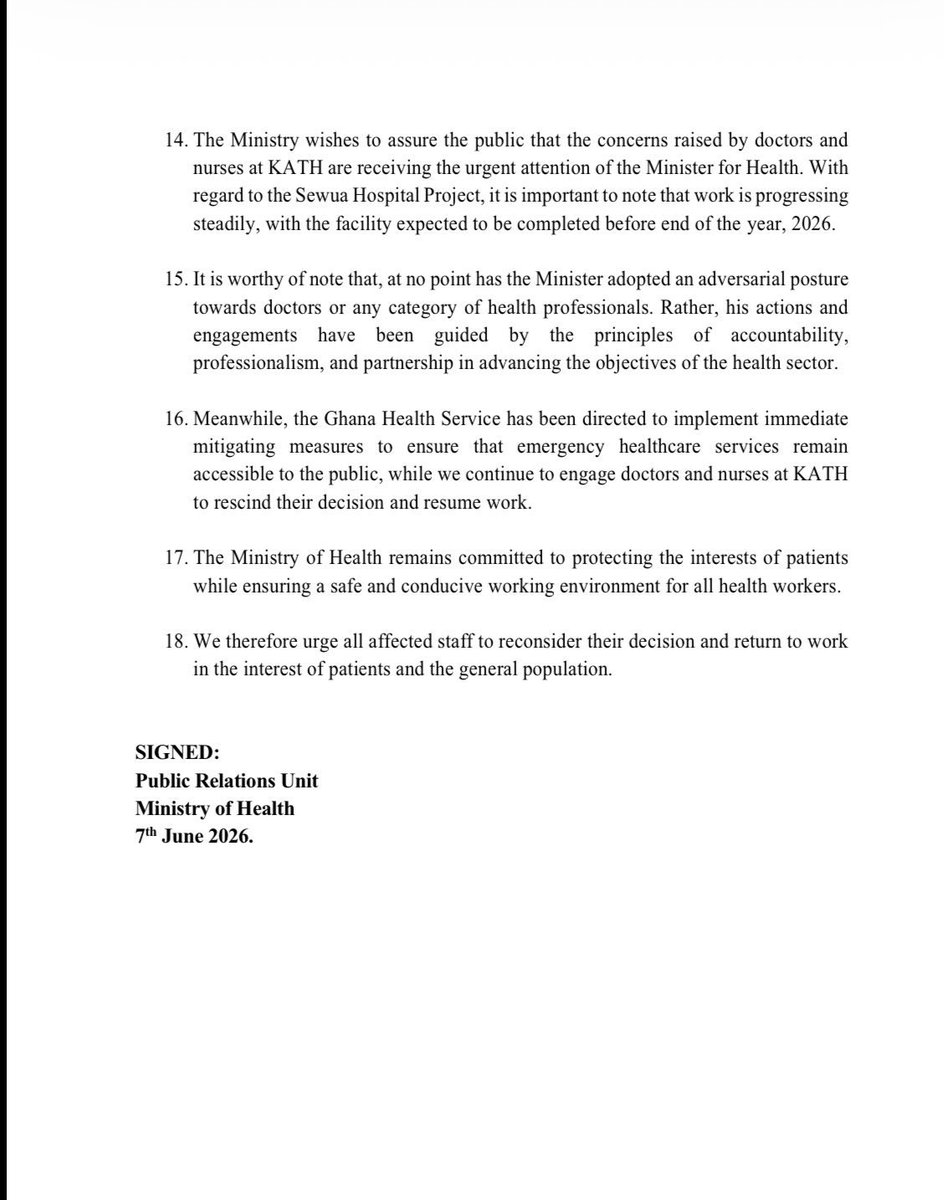 14. The Ministry wishes to assure the public that the concerns raised by doctors and nurses at KATH are receiving the urgent attention of the Minister for Health. With regard to the Sewua Hospital Project, it is important to note that work is progressing steadily, with the facility expected to be completed before end of the year, 2026.

15. It is worthy of note that, at no point has the Minister adopted an adversarial posture towards doctors or any category of health professionals. Rather, his actions and engagements have been guided by the principles of accountability, professionalism, and partnership in advancing the objectives of the health sector.

16. Meanwhile, the Ghana Health Service has been directed to implement immediate mitigating measures to ensure that emergency healthcare services remain accessible to the public, while we continue to engage doctors and nurses at KATH to rescind their decision and resume work.

17. The Ministry of Health remains committed to protecting the interests of patients while ensuring a safe and conducive working environment for all health workers.

18. We therefore urge all affected staff to reconsider their decision and return to work in the interest of patients and the general population.

SIGNED:
Public Relations Unit
Ministry of Health
7th June 2026.